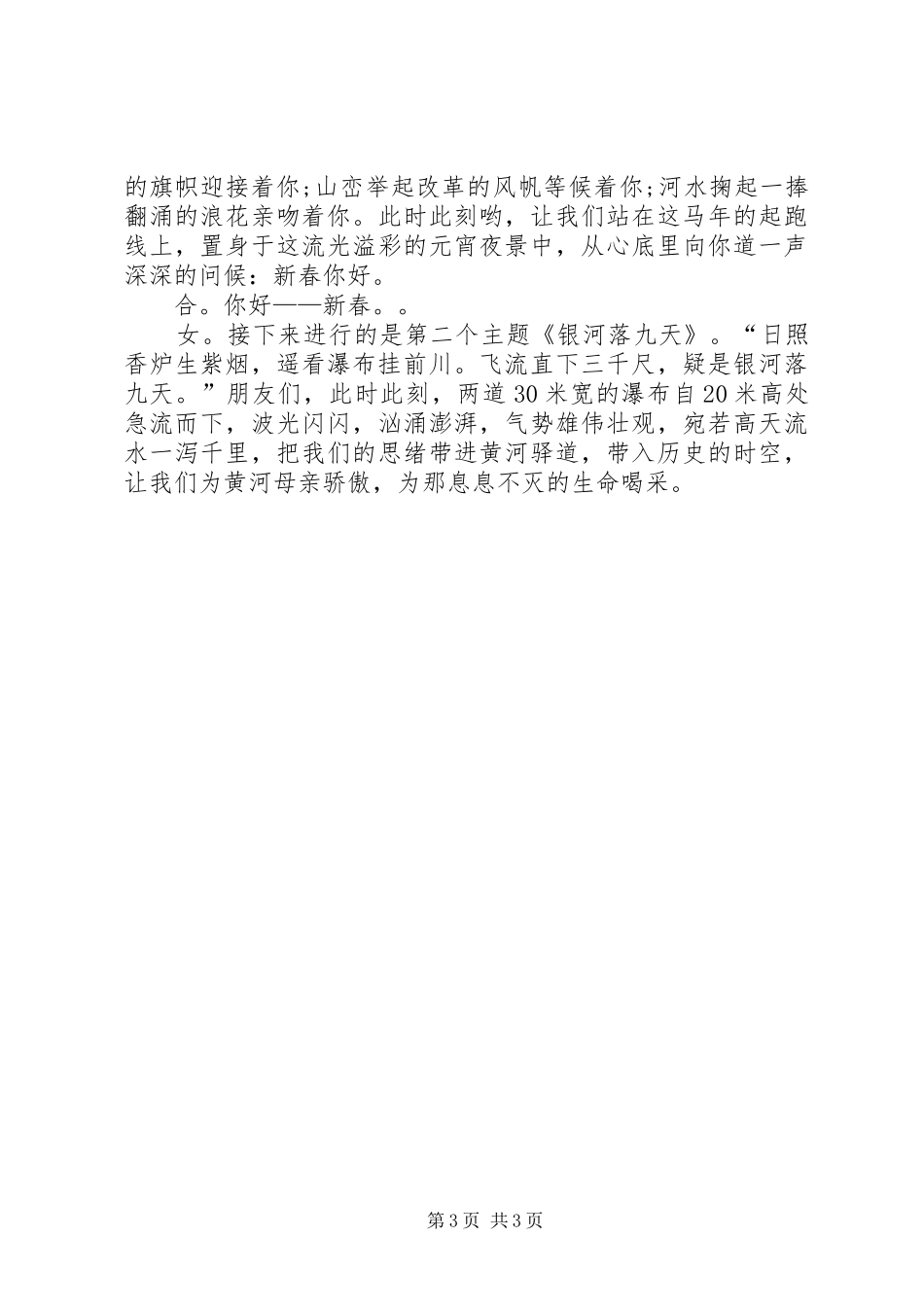 的旗帜迎接着你;山峦举起改革的风帆等候着你;河水掬起一捧翻涌的浪花亲吻着你。此时此刻哟，让我们站在这马年的起跑线上，置身于这流光溢彩的元宵夜景中，从心底里向你道一声深深的问候：新春你好。

合。你好——新春。。

女。接下来进行的是第二个主题《银河落九天》。“日照香炉生紫烟，遥看瀑布挂前川。飞流直下三千尺，疑是银河落九天。”朋友们，此时此刻，两道30米宽的瀑布自20米高处急流而下，波光闪闪，汹涌澎湃，气势雄伟壮观，宛若高天流水一泻千里，把我们的思绪带进黄河驿道，带入历史的时空，让我们为黄河母亲骄傲，为那息息不灭的生命喝采。

第3页 共3页